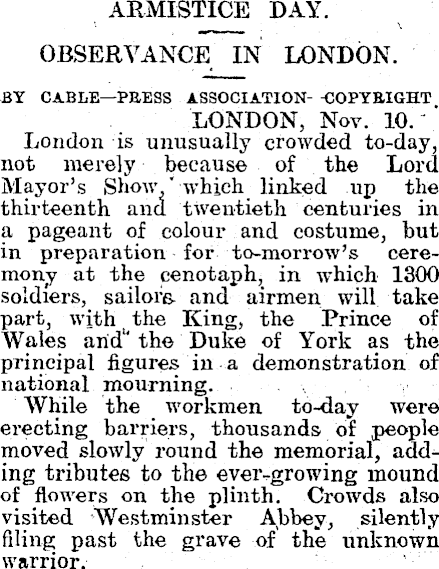 ARMISTICE DAY.

OBSERVANCE IN LONDON.

BY CABLE—PRESS ASSOCIATION—COPYRIGHT.

LONDON, Nov. 10.

London is unusually crowded to-day, not merely because of the Lord Mayor's Show, which linked up the thirteenth and twentieth centuries in a pageant of colour and costume, but in preparation for to-morrow's ceremony at the cenotaph, in which 1300 soldiers, sailors and airmen will take part, with the King, the Prince of Wales and the Duke of York as the principal figures in a demonstration of national mourning.

While the workmen to-day were erecting barriers, thousands of people moved slowly round the memorial, adding tributes to the ever-growing mound of flowers on the plinth. Crowds also visited Westminster Abbey, silently filing past the grave of the unknown warrior.